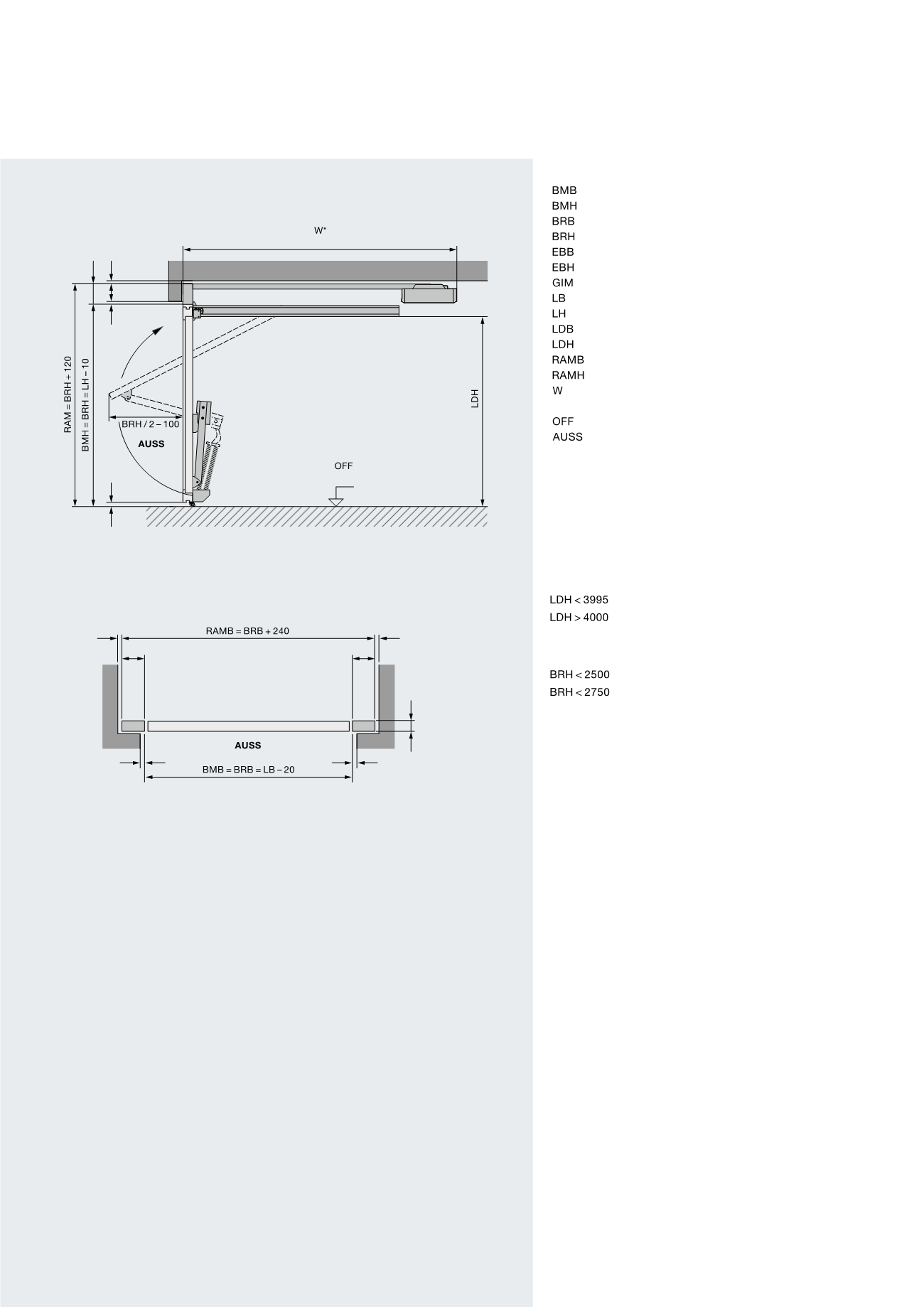 W*

RAM = BRH + 120

BMH = BRH = LH – 10

BRH / 2 – 100

AUSS

OFF

LDH

RAMB = BRB + 240

AUSS

BMB = BRB = LB – 20

BMB
BMH
BRB
BRH
EBB
EBH
GIM
LB
LH
LDB
LDH
RAMB
RAMH
W

OFF
AUSS

LDH < 3995
LDH > 4000

BRH < 2500
BRH < 2750